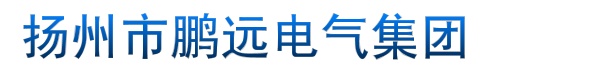 扬州市鹏远电气集团